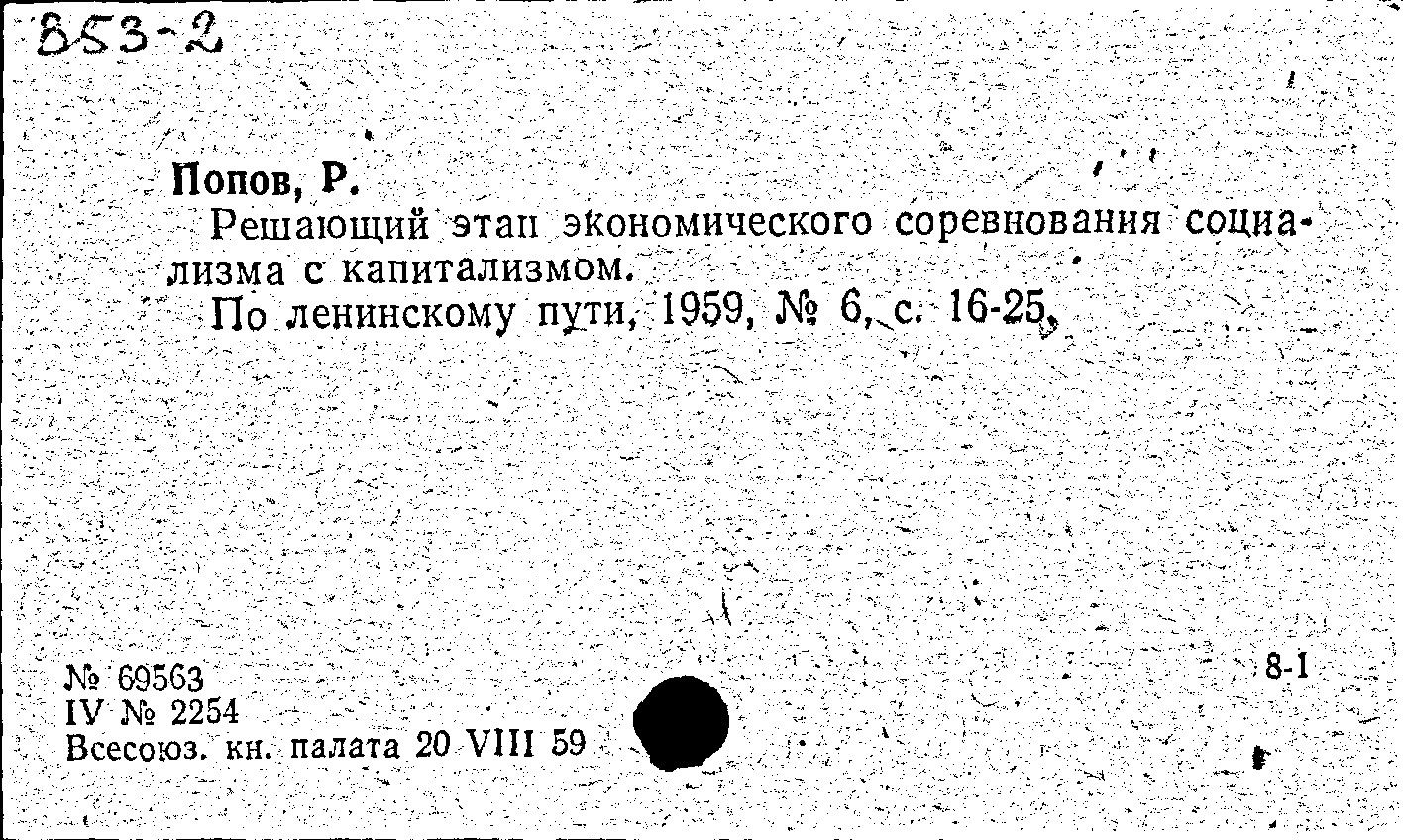 853-2

Попов, Р.

Решающий этап экономического соревнования социализма с капитализмом.

По ленинскому пути, 1959, № 6, с. 16-25.

№ 69563
IV № 2254
Всесоюз. кн. палата 20 VIII 59

8-1